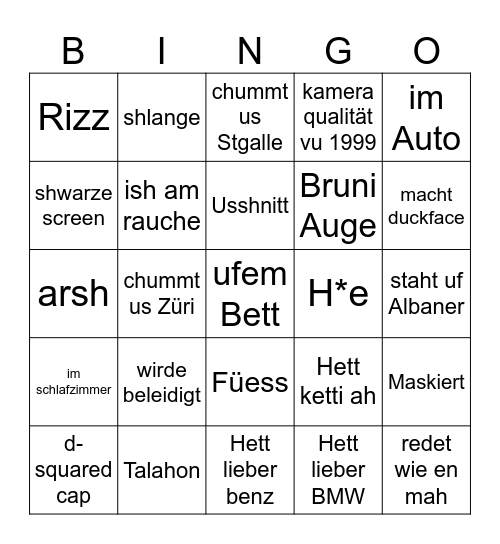 | B | I | N | G | O |
|---|---|---|---|---|
| Rizz | shlange | chummt us Stgalle | kamera qualität vu 1999 | im Auto |
| shwarze screen | ish am rauche | Usshnitt | Bruni Auge | macht duckface |
| arsh | chummt us Züri | ufem Bett | H*e | staht uf Albaner |
| im schlafzimmer | wirde beleidigt | Füess | Hett ketti ah | Maskiert |
| d-squared cap | Talahon | Hett lieber benz | Hett lieber BMW | redet wie en mah |